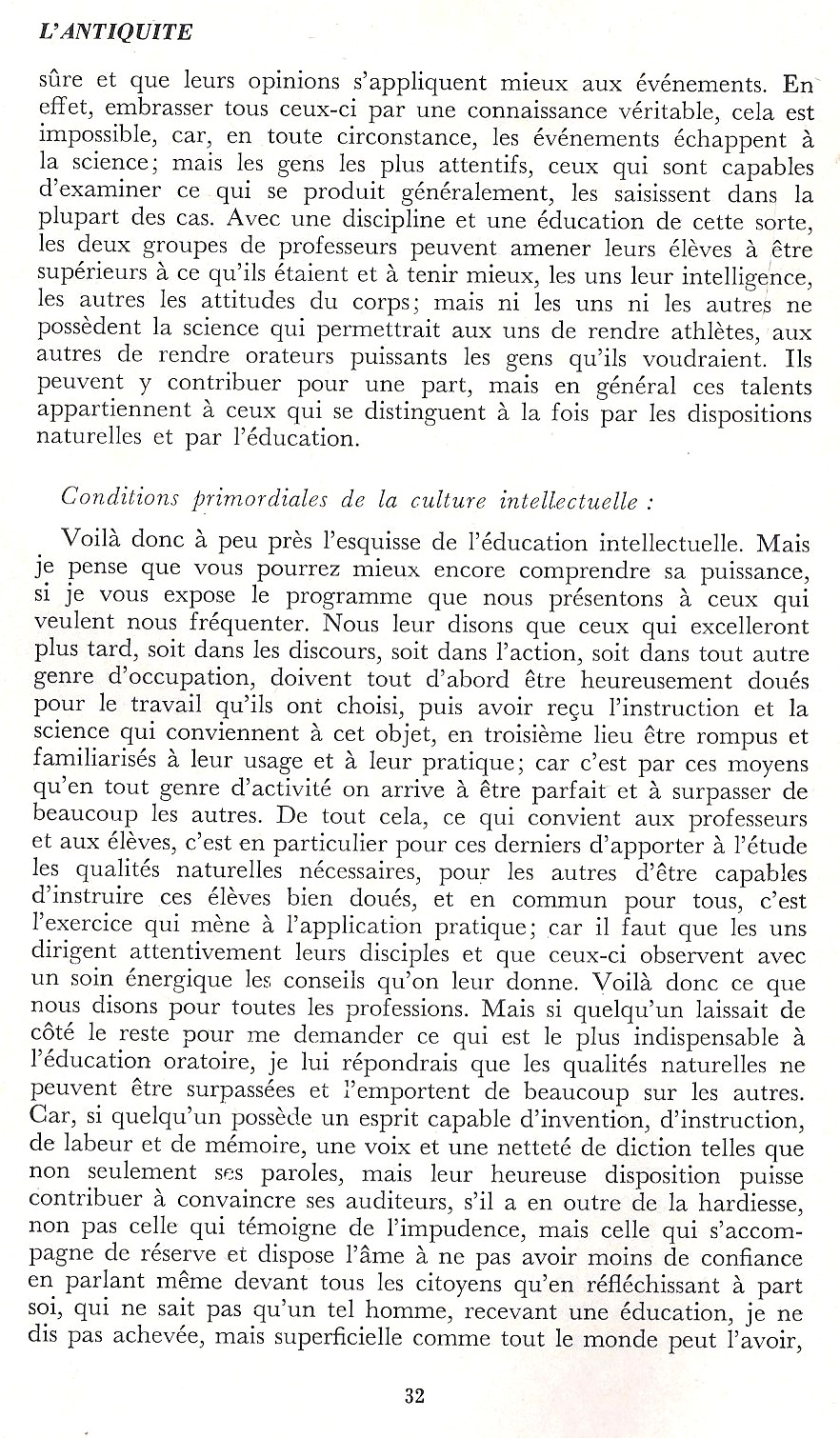 L'ANTIQUITE

sûre et que leurs opinions s'appliquent mieux aux événements. En effet, embrasser tous ceux-ci par une connaissance véritable, cela est impossible, car, en toute circonstance, les événements échappent à la science; mais les gens les plus attentifs, ceux qui sont capables d'examiner ce qui se produit généralement, les saisissent dans la plupart des cas. Avec une discipline et une éducation de cette sorte, les deux groupes de professeurs peuvent amener leurs élèves à être supérieurs à ce qu'ils étaient et à tenir mieux, les uns leur intelligence, les autres les attitudes du corps; mais ni les uns ni les autres ne possèdent la science qui permettrait aux uns de rendre athlètes, aux autres de rendre orateurs puissants les gens qu'ils voudraient. Ils peuvent y contribuer pour une part, mais en général ces talents appartiennent à ceux qui se distinguent à la fois par les dispositions naturelles et par l'éducation.

Conditions primordiales de la culture intellectuelle :

Voilà donc à peu près l'esquisse de l'éducation intellectuelle. Mais je pense que vous pourrez mieux encore comprendre sa puissance, si je vous expose le programme que nous présentons à ceux qui veulent nous fréquenter. Nous leur disons que ceux qui excelleront plus tard, soit dans les discours, soit dans l'action, soit dans tout autre genre d'occupation, doivent tout d'abord être heureusement doués pour le travail qu'ils ont choisi, puis avoir reçu l'instruction et la science qui conviennent à cet objet, en troisième lieu être rompus et familiarisés à leur usage et à leur pratique; car c'est par ces moyens qu'en tout genre d'activité on arrive à être parfait et à surpasser de beaucoup les autres. De tout cela, ce qui convient aux professeurs et aux élèves, c'est en particulier pour ces derniers d'apporter à l'étude les qualités naturelles nécessaires, pour les autres d'être capables d'instruire ces élèves bien doués, et en commun pour tous, c'est l'exercice qui mène à l'application pratique; car il faut que les uns dirigent attentivement leurs disciples et que ceux-ci observent avec un soin énergique les conseils qu'on leur donne. Voilà donc ce que nous disons pour toutes les professions. Mais si quelqu'un laissait de côté le reste pour me demander ce qui est le plus indispensable à l'éducation oratoire, je lui répondrais que les qualités naturelles ne peuvent être surpassées et l'emportent de beaucoup sur les autres. Car, si quelqu'un possède un esprit capable d'invention, d'instruction, de labeur et de mémoire, une voix et une netteté de diction telles que non seulement ses paroles, mais leur heureuse disposition puisse contribuer à convaincre ses auditeurs, s'il a en outre de la hardiesse, non pas celle qui témoigne de l'impudence, mais celle qui s'accompagne de réserve et dispose l'âme à ne pas avoir moins de confiance en parlant même devant tous les citoyens qu'en réfléchissant à part soi, qui ne sait pas qu'un tel homme, recevant une éducation, je ne dis pas achevée, mais superficielle comme tout le monde peut l'avoir,

32